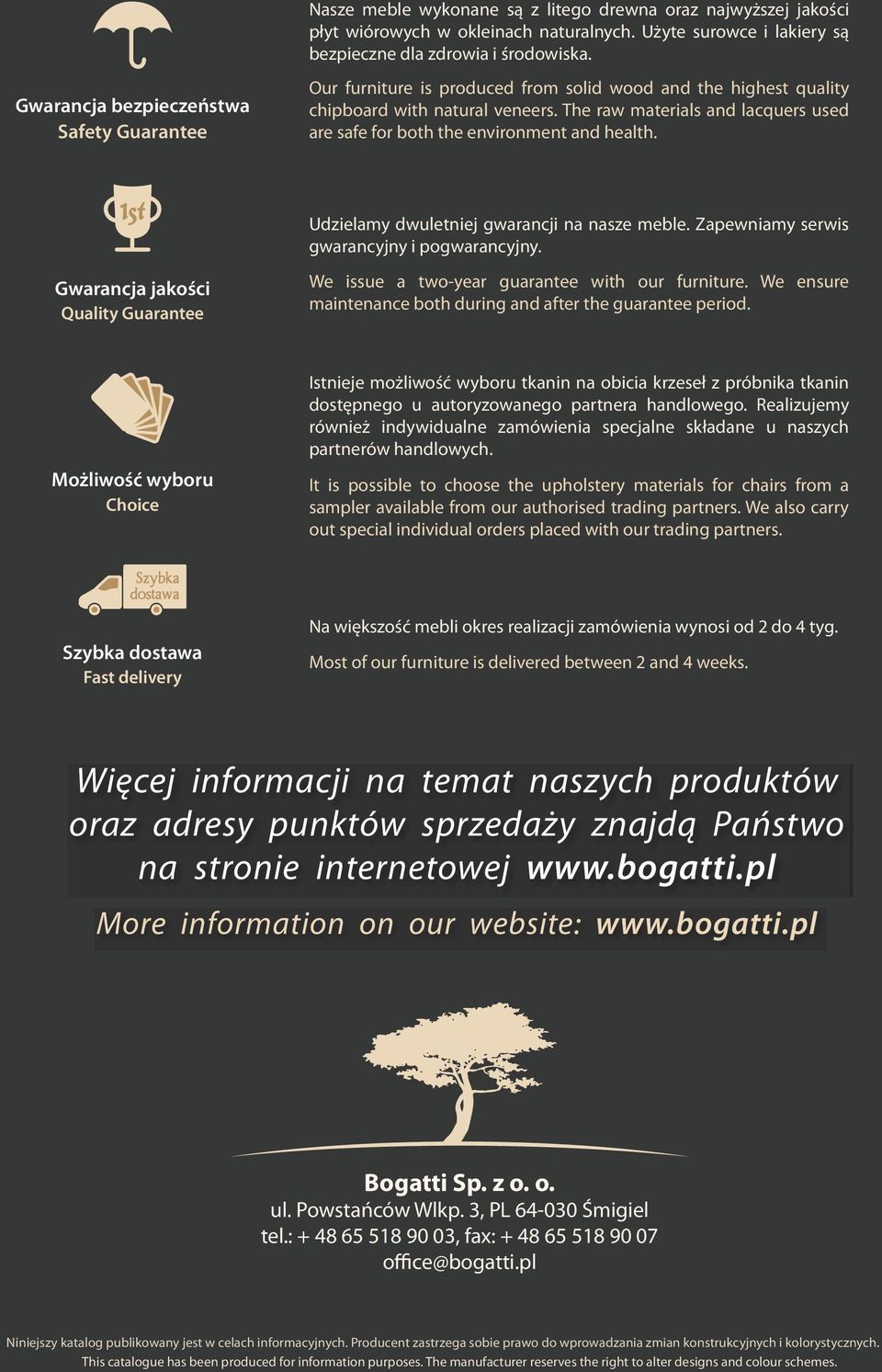 Gwarancja bezpieczeństwa
Safety Guarantee

Nasze meble wykonane są z litego drewna oraz najwyższej jakości płyt wiórowych w okleinach naturalnych. Użyte surowce i lakiery są bezpieczne dla zdrowia i środowiska.

Our furniture is produced from solid wood and the highest quality chipboard with natural veneers. The raw materials and lacquers used are safe for both the environment and health.

1st

Gwarancja jakości
Quality Guarantee

Udzielamy dwuletniej gwarancji na nasze meble. Zapewniamy serwis gwarancyjny i pogwarancyjny.

We issue a two-year guarantee with our furniture. We ensure maintenance both during and after the guarantee period.

Możliwość wyboru
Choice

Istnieje możliwość wyboru tkanin na obicia krzeseł z próbnika tkanin dostępnego u autoryzowanego partnera handlowego. Realizujemy również indywidualne zamówienia specjalne składane u naszych partnerów handlowych.

It is possible to choose the upholstery materials for chairs from a sampler available from our authorised trading partners. We also carry out special individual orders placed with our trading partners.

Szybka dostawa

Szybka dostawa
Fast delivery

Na większość mebli okres realizacji zamówienia wynosi od 2 do 4 tyg.

Most of our furniture is delivered between 2 and 4 weeks.

Więcej informacji na temat naszych produktów oraz adresy punktów sprzedaży znajdą Państwo na stronie internetowej www.bogatti.pl

More information on our website: www.bogatti.pl

Bogatti Sp. z o. o.
ul. Powstańców Wlkp. 3, PL 64-030 Śmigiel
tel.: + 48 65 518 90 03, fax: + 48 65 518 90 07
office@bogatti.pl

Niniejszy katalog publikowany jest w celach informacyjnych. Producent zastrzega sobie prawo do wprowadzania zmian konstrukcyjnych i kolorystycznych.
This catalogue has been produced for information purposes. The manufacturer reserves the right to alter designs and colour schemes.